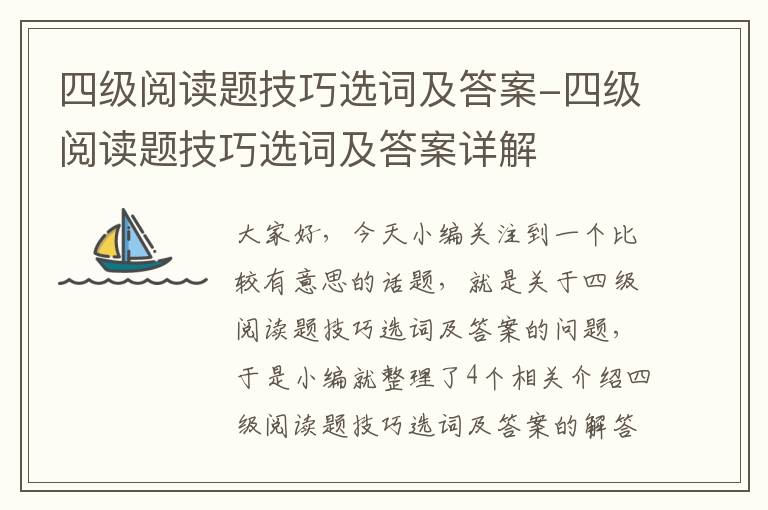 四级阅读题技巧选词及答案-四级阅读题技巧选词及答案详解

大家好，今天小编关注到一个比较有意思的话题，就是关于四级阅读题技巧选词及答案的问题，于是小编就整理了4个相关介绍四级阅读题技巧选词及答案的解答